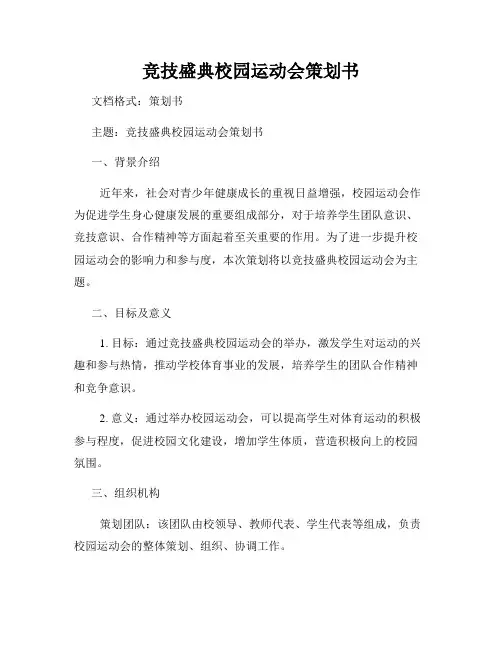 竞技盛典校园运动会策划书

文档格式：策划书

主题：竞技盛典校园运动会策划书

一、背景介绍

近年来，社会对青少年健康成长的重视日益增强，校园运动会作为促进学生身心健康发展的重要组成部分，对于培养学生团队意识、竞技意识、合作精神等方面起着至关重要的作用。为了进一步提升校园运动会的影响力和参与度，本次策划将以竞技盛典校园运动会为主题。

二、目标及意义

1. 目标：通过竞技盛典校园运动会的举办，激发学生对运动的兴趣和参与热情，推动学校体育事业的发展，培养学生的团队合作精神和竞争意识。

2. 意义：通过举办校园运动会，可以提高学生对体育运动的积极参与程度，促进校园文化建设，增加学生体质，营造积极向上的校园氛围。

三、组织机构

策划团队：该团队由校领导、教师代表、学生代表等组成，负责校园运动会的整体策划、组织、协调工作。